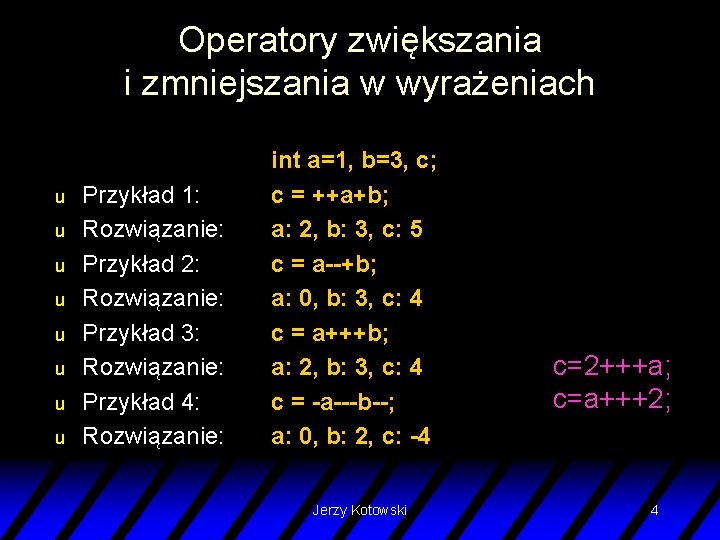 Operatory zwiększania i zmniejszania w wyrażeniach

int a=1, b=3, c;

u Przykład 1: c = ++a+b;
u Rozwiązanie: a: 2, b: 3, c: 5
u Przykład 2: c = a--+b;
u Rozwiązanie: a: 0, b: 3, c: 4
u Przykład 3: c = a+++b;
u Rozwiązanie: a: 2, b: 3, c: 4
u Przykład 4: c = -a---b--;
u Rozwiązanie: a: 0, b: 2, c: -4

c=2+++a;
c=a+++2;

Jerzy Kotowski 4